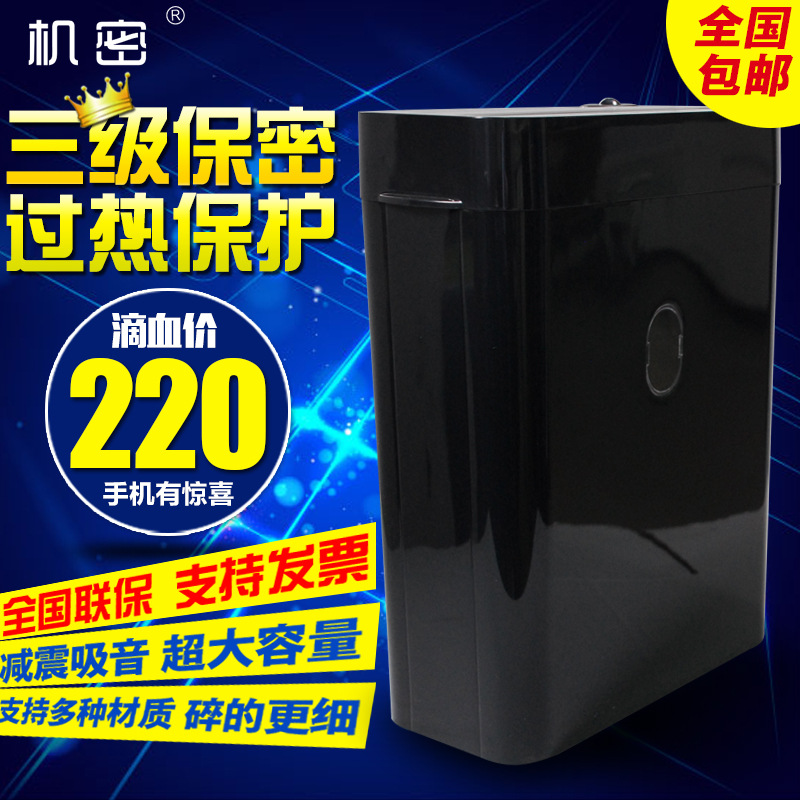 机密®

全国包邮

三级保密
过热保护

滴血价
220
手机有惊喜

全国联保 支持发票
减震吸音 超大容量
支持多种材质 碎的更细